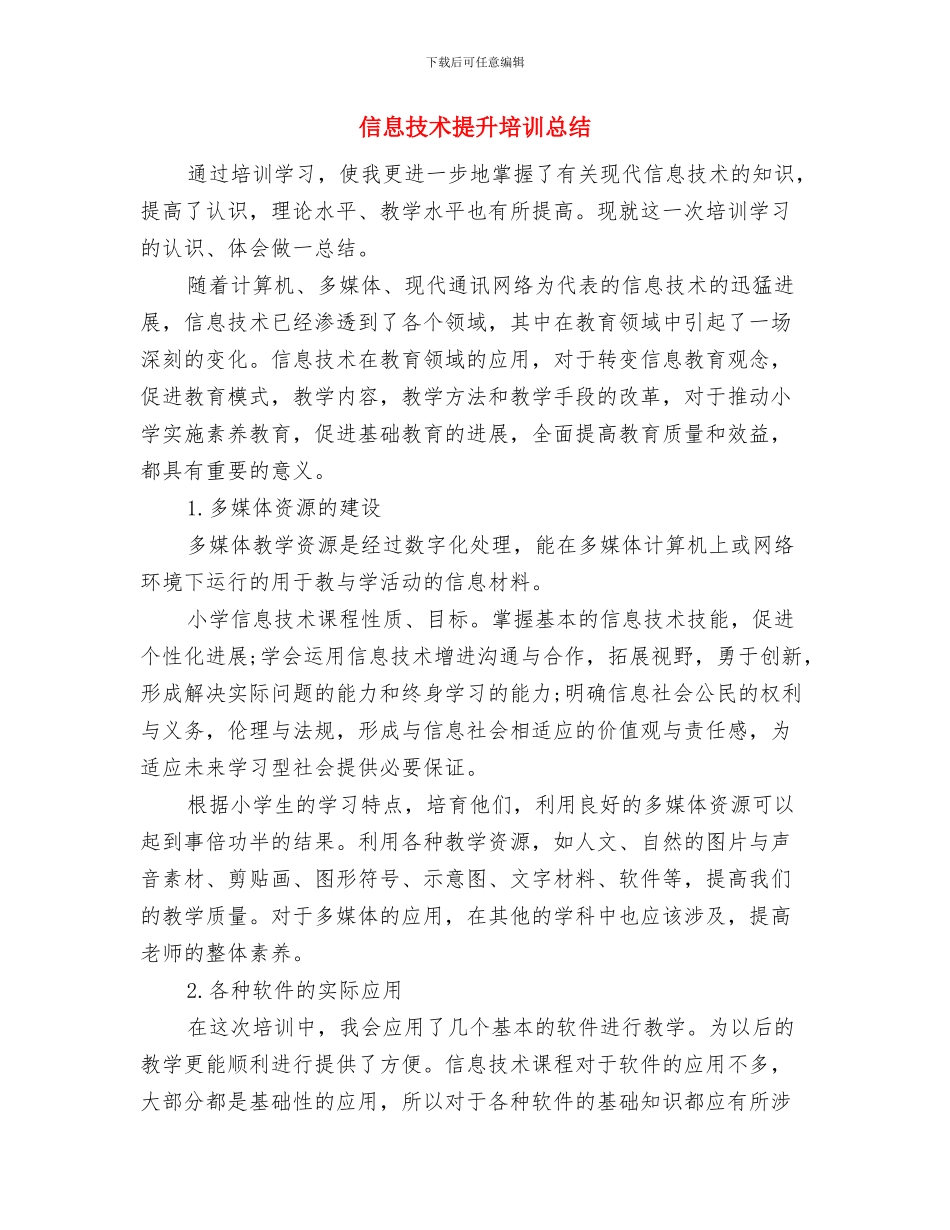 下载后可任意编辑

信息技术提升培训总结

通过培训学习，使我更进一步地掌握了有关现代信息技术的知识，提高了认识，理论水平、教学水平也有所提高。现就这一次培训学习的认识、体会做一总结。

随着计算机、多媒体、现代通讯网络为代表的信息技术的迅猛进展，信息技术已经渗透到了各个领域，其中在教育领域中引起了一场深刻的变化。信息技术在教育领域的应用，对于转变信息教育观念，促进教育模式，教学内容，教学方法和教学手段的改革，对于推动小学实施素养教育，促进基础教育的进展，全面提高教育质量和效益，都具有重要的意义。

1.多媒体资源的建设

多媒体教学资源是经过数字化处理，能在多媒体计算机上或网络环境下运行的用于教与学活动的信息材料。

小学信息技术课程性质、目标。掌握基本的信息技术技能，促进个性化进展;学会运用信息技术增进沟通与合作，拓展视野，勇于创新，形成解决实际问题的能力和终身学习的能力;明确信息社会公民的权利与义务，伦理与法规，形成与信息社会相适应的价值观与责任感，为适应未来学习型社会提供必要保证。

根据小学生的学习特点，培育他们，利用良好的多媒体资源可以起到事倍功半的结果。利用各种教学资源，如人文、自然的图片与声音素材、剪贴画、图形符号、示意图、文字材料、软件等，提高我们的教学质量。对于多媒体的应用，在其他的学科中也应该涉及，提高老师的整体素养。

2.各种软件的实际应用

在这次培训中，我会应用了几个基本的软件进行教学。为以后的教学更能顺利进行提供了方便。信息技术课程对于软件的应用不多，大部分都是基础性的应用，所以对于各种软件的基础知识都应有所涉